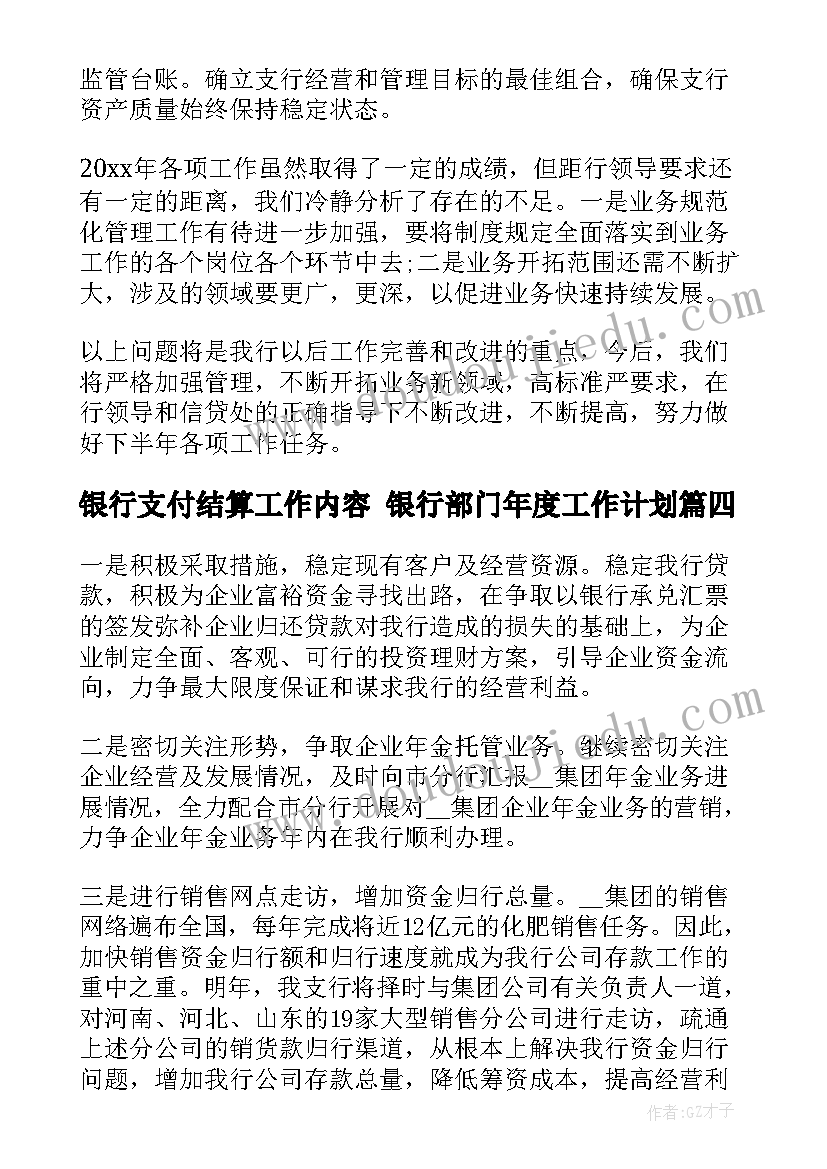 监管台账。确立支行经营和管理目标的最佳组合，确保支行资产质量始终保持稳定状态。

20xx年各项工作虽然取得了一定的成绩，但距行领导要求还有一定的距离，我们冷静分析了存在的不足。一是业务规范化管理工作有待进一步加强，要将制度规定全面落实到业务工作的各个岗位各个环节中去;二是业务开拓范围还需不断扩大，涉及的领域要更广，更深，以促进业务快速持续发展。

以上问题将是我行以后工作完善和改进的重点，今后，我们将严格加强管理，不断开拓业务新领域，高标准严要求，在行领导和信贷处的正确指导下不断改进，不断提高，努力做好下半年各项工作任务。

银行支付结算工作内容 银行部门年度工作计划篇四

一是积极采取措施，稳定现有客户及经营资源。稳定我行贷款，积极为企业富裕资金寻找出路，在争取以银行承兑汇票的签发弥补企业归还贷款对我行造成的损失的基础上，为企业制定全面、客观、可行的投资理财方案，引导企业资金流向，力争最大限度保证和谋求我行的经营利益。

二是密切关注形势，争取企业年金托管业务。继续密切关注企业经营及发展情况，及时向市分行汇报__集团年金业务进展情况，全力配合市分行开展对__集团企业年金业务的营销，力争企业年金业务年内在我行顺利办理。

三是进行销售网点走访，增加资金归行总量。__集团的销售网络遍布全国，每年完成将近12亿元的化肥销售任务。因此，加快销售资金归行额和归行速度就成为我行公司存款工作的重中之重。明年，我支行将择时与集团公司有关负责人一道，对河南、河北、山东的19家大型销售分公司进行走访，疏通上述分公司的销货款归行渠道，从根本上解决我行资金归行问题，增加我行公司存款总量，降低筹资成本，提高经营利

作者:GZ才子